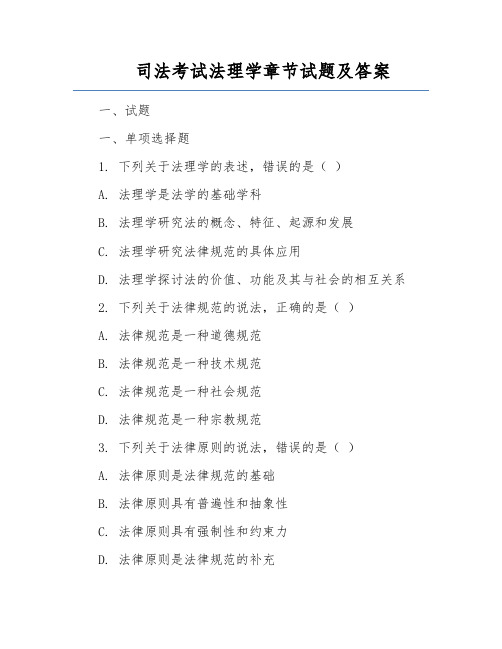 司法考试法理学章节试题及答案

一、试题

一、单项选择题

1. 下列关于法理学的表述，错误的是（ ）

A. 法理学是法学的基础学科

B. 法理学研究法的概念、特征、起源和发展

C. 法理学研究法律规范的具体应用

D. 法理学探讨法的价值、功能及其与社会的相互关系

2. 下列关于法律规范的说法，正确的是（ ）

A. 法律规范是一种道德规范

B. 法律规范是一种技术规范

C. 法律规范是一种社会规范

D. 法律规范是一种宗教规范

3. 下列关于法律原则的说法，错误的是（ ）

A. 法律原则是法律规范的基础

B. 法律原则具有普遍性和抽象性

C. 法律原则具有强制性和约束力

D. 法律原则是法律规范的补充